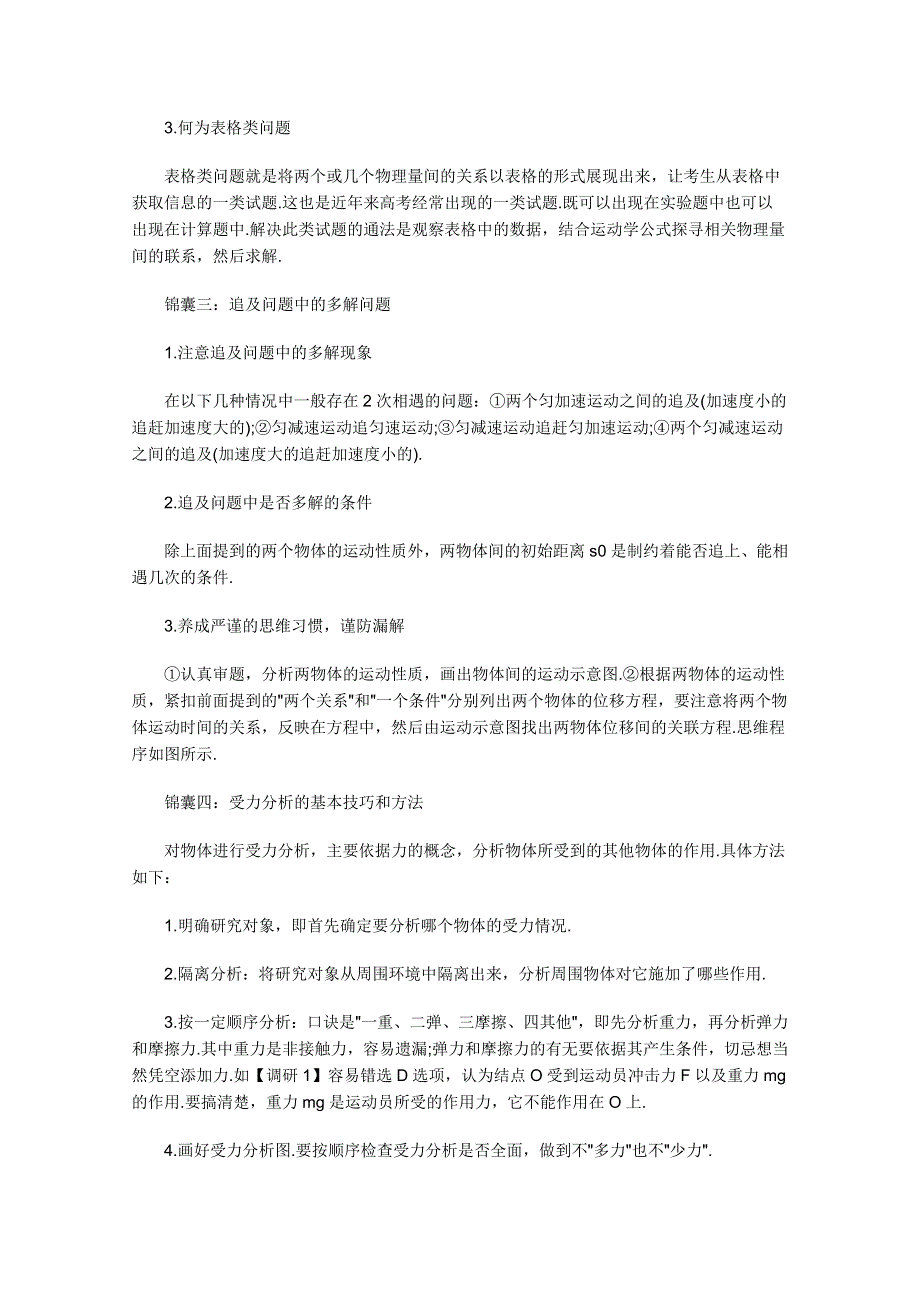 3.何为表格类问题

表格类问题就是将两个或几个物理量间的关系以表格的形式展现出来，让考生从表格中获取信息的一类试题.这也是近年来高考经常出现的一类试题.既可以出现在实验题中也可以出现在计算题中.解决此类试题的通法是观察表格中的数据，结合运动学公式探寻相关物理量间的联系，然后求解.

锦囊三：追及问题中的多解问题

1.注意追及问题中的多解现象

在以下几种情况中一般存在 2 次相遇的问题：①两个匀加速运动之间的追及(加速度小的追赶加速度大的);②匀减速运动追匀速运动;③匀减速运动追赶匀加速运动;④两个匀减速运动之间的追及(加速度大的追赶加速度小的).

2.追及问题中是否多解的条件

除上面提到的两个物体的运动性质外，两物体间的初始距离 s0 是制约着能否追上、能相遇几次的条件.

3.养成严谨的思维习惯，谨防漏解

①认真审题，分析两物体的运动性质，画出物体间的运动示意图.②根据两物体的运动性质，紧扣前面提到的"两个关系"和"一个条件"分别列出两个物体的位移方程，要注意将两个物体运动时间的关系，反映在方程中，然后由运动示意图找出两物体位移间的关联方程.思维程序如图所示.

锦囊四：受力分析的基本技巧和方法

对物体进行受力分析，主要依据力的概念，分析物体所受到的其他物体的作用.具体方法如下：

1.明确研究对象，即首先确定要分析哪个物体的受力情况.

2.隔离分析：将研究对象从周围环境中隔离出来，分析周围物体对它施加了哪些作用.

3.按一定顺序分析：口诀是"一重、二弹、三摩擦、四其他"，即先分析重力，再分析弹力和摩擦力.其中重力是非接触力，容易遗漏;弹力和摩擦力的有无要依据其产生条件，切忌想当然凭空添加力.如【调研 1】容易错选 D 选项，认为结点 O 受到运动员冲击力 F 以及重力 mg 的作用.要搞清楚，重力 mg 是运动员所受的作用力，它不能作用在 O 上.

4.画好受力分析图.要按顺序检查受力分析是否全面，做到不"多力"也不"少力".